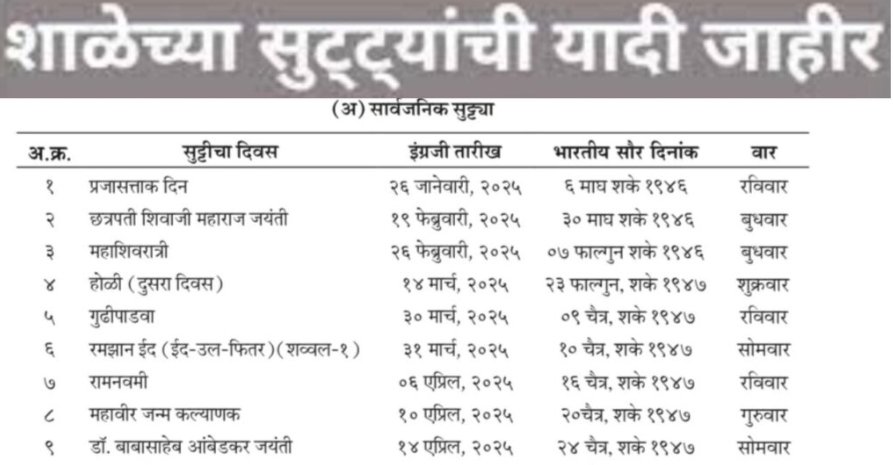 शाळेच्या सुट्ट्यांची यादी जाहीर

(अ) सार्वजनिक सुट्ट्या

| अ.क्र. | सुट्टीचा दिवस | इंग्रजी तारीख | भारतीय सौर दिनांक | वार |
|---|---|---|---|---|
| १ | प्रजासत्ताक दिन | २६ जानेवारी, २०२५ | ६ माघ शके १९४६ | रविवार |
| २ | छत्रपती शिवाजी महाराज जयंती | १९ फेब्रुवारी, २०२५ | ३० माघ शके १९४६ | बुधवार |
| ३ | महाशिवरात्री | २६ फेब्रुवारी, २०२५ | ०७ फाल्गुन शके १९४६ | बुधवार |
| ४ | होळी (दुसरा दिवस) | १४ मार्च, २०२५ | २३ फाल्गुन, शके १९४७ | शुक्रवार |
| ५ | गुढीपाडवा | ३० मार्च, २०२५ | ०९ चैत्र, शके १९४७ | रविवार |
| ६ | रमझान ईद (ईद-उल-फितर)(शव्वल-१) | ३१ मार्च, २०२५ | १० चैत्र, शके १९४७ | सोमवार |
| ७ | रामनवमी | ०६ एप्रिल, २०२५ | १६ चैत्र, शके १९४७ | रविवार |
| ८ | महावीर जन्म कल्याणक | १० एप्रिल, २०२५ | २०चैत्र, शके १९४७ | गुरुवार |
| ९ | डॉ. बाबासाहेब आंबेडकर जयंती | १४ एप्रिल, २०२५ | २४ चैत्र, शके १९४७ | सोमवार |